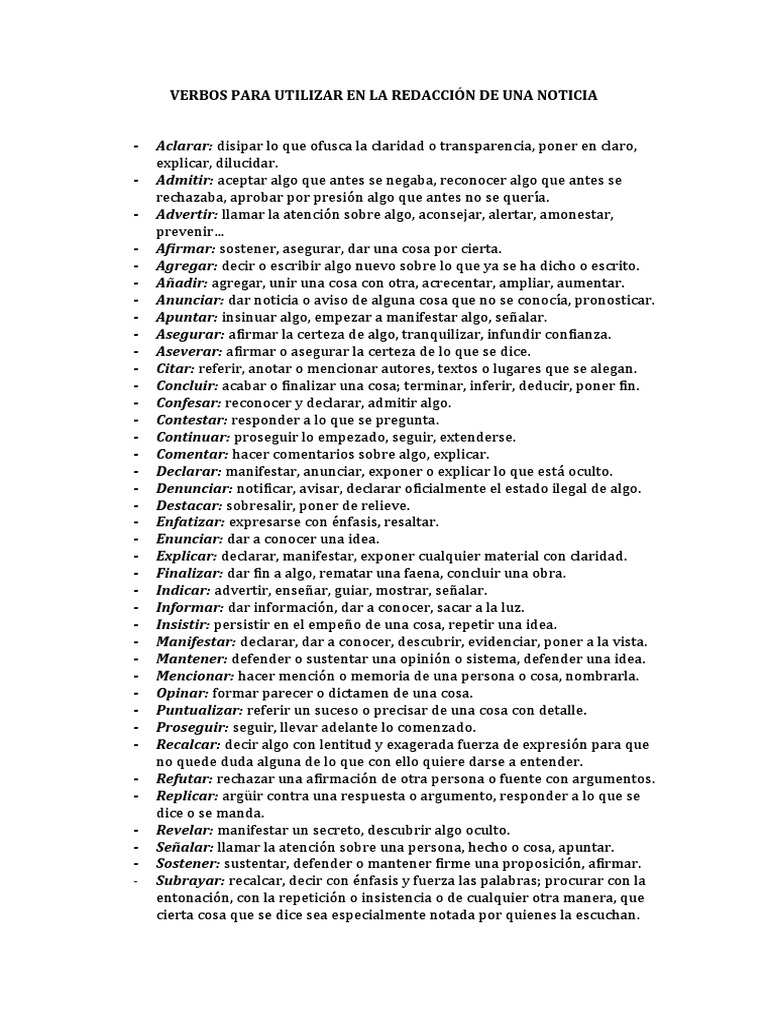 VERBOS PARA UTILIZAR EN LA REDACCIÓN DE UNA NOTICIA

- Aclarar: disipar lo que ofusca la claridad o transparencia, poner en claro, explicar, dilucidar.
- Admitir: aceptar algo que antes se negaba, reconocer algo que antes se rechazaba, aprobar por presión algo que antes no se quería.
- Advertir: llamar la atención sobre algo, aconsejar, alertar, amonestar, prevenir…
- Afirmar: sostener, asegurar, dar una cosa por cierta.
- Agregar: decir o escribir algo nuevo sobre lo que ya se ha dicho o escrito.
- Añadir: agregar, unir una cosa con otra, acrecentar, ampliar, aumentar.
- Anunciar: dar noticia o aviso de alguna cosa que no se conocía, pronosticar.
- Apuntar: insinuar algo, empezar a manifestar algo, señalar.
- Asegurar: afirmar la certeza de algo, tranquilizar, infundir confianza.
- Aseverar: afirmar o asegurar la certeza de lo que se dice.
- Citar: referir, anotar o mencionar autores, textos o lugares que se alegan.
- Concluir: acabar o finalizar una cosa; terminar, inferir, deducir, poner fin.
- Confesar: reconocer y declarar, admitir algo.
- Contestar: responder a lo que se pregunta.
- Continuar: proseguir lo empezado, seguir, extenderse.
- Comentar: hacer comentarios sobre algo, explicar.
- Declarar: manifestar, anunciar, exponer o explicar lo que está oculto.
- Denunciar: notificar, avisar, declarar oficialmente el estado ilegal de algo.
- Destacar: sobresalir, poner de relieve.
- Enfatizar: expresarse con énfasis, resaltar.
- Enunciar: dar a conocer una idea.
- Explicar: declarar, manifestar, exponer cualquier material con claridad.
- Finalizar: dar fin a algo, rematar una faena, concluir una obra.
- Indicar: advertir, enseñar, guiar, mostrar, señalar.
- Informar: dar información, dar a conocer, sacar a la luz.
- Insistir: persistir en el empeño de una cosa, repetir una idea.
- Manifestar: declarar, dar a conocer, descubrir, evidenciar, poner a la vista.
- Mantener: defender o sustentar una opinión o sistema, defender una idea.
- Mencionar: hacer mención o memoria de una persona o cosa, nombrarla.
- Opinar: formar parecer o dictamen de una cosa.
- Puntualizar: referir un suceso o precisar de una cosa con detalle.
- Proseguir: seguir, llevar adelante lo comenzado.
- Recalcar: decir algo con lentitud y exagerada fuerza de expresión para que no quede duda alguna de lo que con ello quiere darse a entender.
- Refutar: rechazar una afirmación de otra persona o fuente con argumentos.
- Replicar: argüir contra una respuesta o argumento, responder a lo que se dice o se manda.
- Revelar: manifestar un secreto, descubrir algo oculto.
- Señalar: llamar la atención sobre una persona, hecho o cosa, apuntar.
- Sostener: sustentar, defender o mantener firme una proposición, afirmar.
- Subrayar: recalcar, decir con énfasis y fuerza las palabras; procurar con la entonación, con la repetición o insistencia o de cualquier otra manera, que cierta cosa que se dice sea especialmente notada por quienes la escuchan.